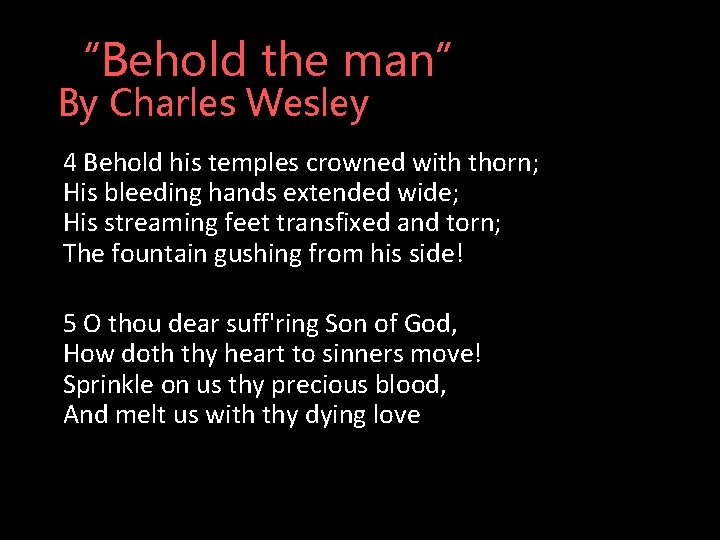 “Behold the man”
By Charles Wesley

4 Behold his temples crowned with thorn;
His bleeding hands extended wide;
His streaming feet transfixed and torn;
The fountain gushing from his side!

5 O thou dear suff'ring Son of God,
How doth thy heart to sinners move!
Sprinkle on us thy precious blood,
And melt us with thy dying love